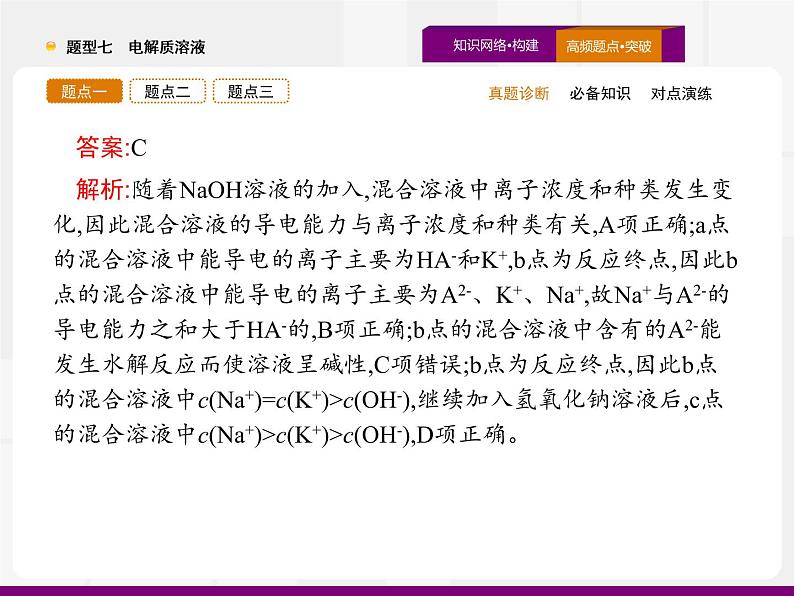 题型七　电解质溶液

知识网络•构建　高频题点•突破

题点一　题点二　题点三

真题诊断　必备知识　对点演练

答案:C

解析:随着NaOH溶液的加入,混合溶液中离子浓度和种类发生变化,因此混合溶液的导电能力与离子浓度和种类有关,A项正确;a点的混合溶液中能导电的离子主要为$HA^-$和$K^+$,b点为反应终点,因此b点的混合溶液中能导电的离子主要为$A^{2-}$、$K^+$、$Na^+$,故$Na^+$与$A^{2-}$的导电能力之和大于$HA^-$的,B项正确;b点的混合溶液中含有的$A^{2-}$能发生水解反应而使溶液呈碱性,C项错误;b点为反应终点,因此b点的混合溶液中$c(Na^+)=c(K^+)>c(OH^-)$,继续加入氢氧化钠溶液后,c点的混合溶液中$c(Na^+)>c(K^+)>c(OH^-)$,D项正确。